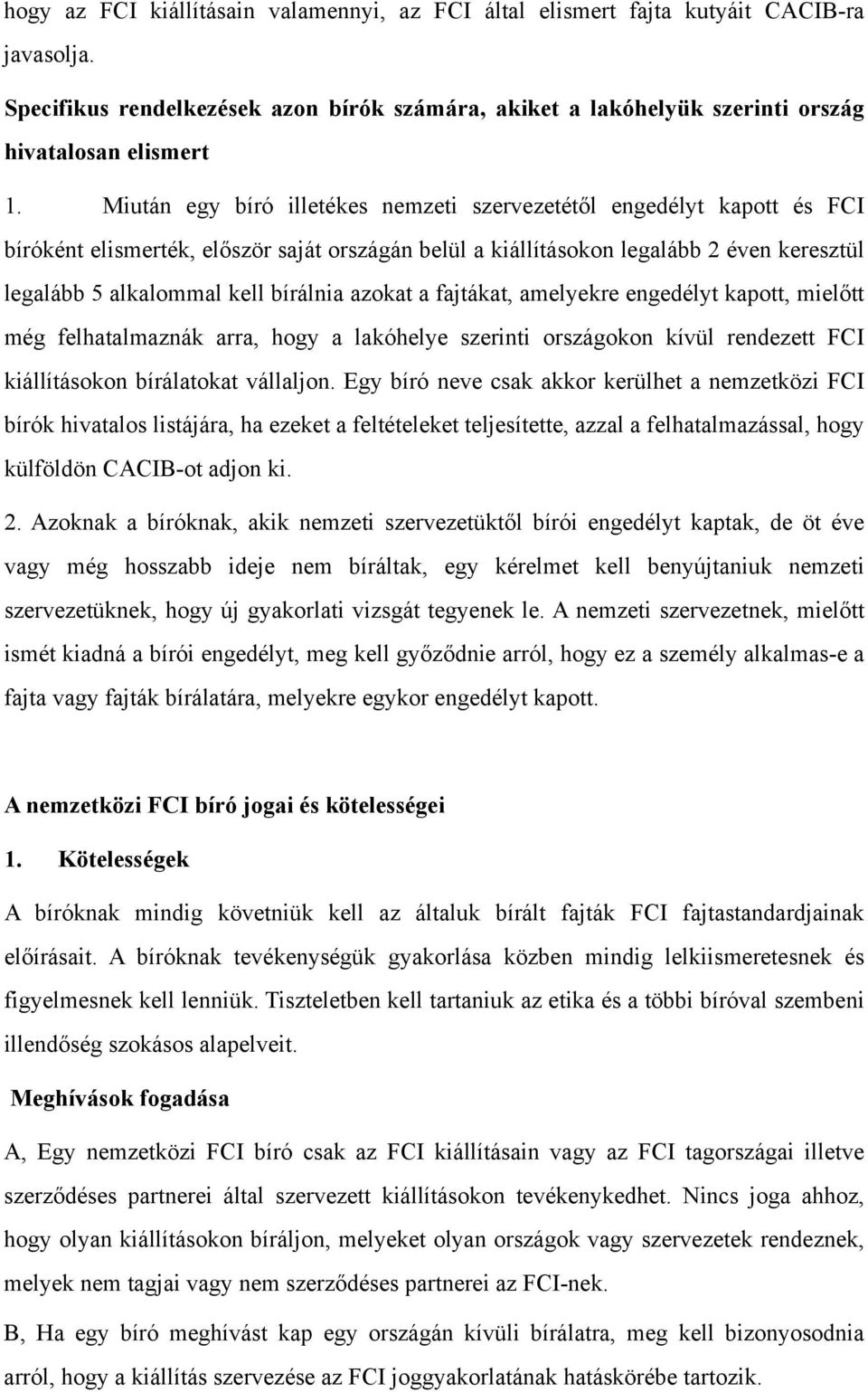 hogy az FCI kiállításain valamennyi, az FCI által elismert fajta kutyáit CACIB-ra javasolja.

Specifikus rendelkezések azon bírók számára, akiket a lakóhelyük szerinti ország hivatalosan elismert

1. Miután egy bíró illetékes nemzeti szervezetétől engedélyt kapott és FCI bíróként elismerték, először saját országán belül a kiállításokon legalább 2 éven keresztül legalább 5 alkalommal kell bírálnia azokat a fajtákat, amelyekre engedélyt kapott, mielőtt még felhatalmaznák arra, hogy a lakóhelye szerinti országokon kívül rendezett FCI kiállításokon bírálatokat vállaljon. Egy bíró neve csak akkor kerülhet a nemzetközi FCI bírók hivatalos listájára, ha ezeket a feltételeket teljesítette, azzal a felhatalmazással, hogy külföldön CACIB-ot adjon ki.

2. Azoknak a bíróknak, akik nemzeti szervezetüktől bírói engedélyt kaptak, de öt éve vagy még hosszabb ideje nem bíráltak, egy kérelmet kell benyújtaniuk nemzeti szervezetüknek, hogy új gyakorlati vizsgát tegyenek le. A nemzeti szervezetnek, mielőtt ismét kiadná a bírói engedélyt, meg kell győződnie arról, hogy ez a személy alkalmas-e a fajta vagy fajták bírálatára, melyekre egykor engedélyt kapott.

A nemzetközi FCI bíró jogai és kötelességei

1. Kötelességek

A bíróknak mindig követniük kell az általuk bírált fajták FCI fajtastandardjainak előírásait. A bíróknak tevékenységük gyakorlása közben mindig lelkiismeretesnek és figyelmesnek kell lenniük. Tiszteletben kell tartaniuk az etika és a többi bíróval szembeni illendőség szokásos alapelveit.

Meghívások fogadása

A, Egy nemzetközi FCI bíró csak az FCI kiállításain vagy az FCI tagországai illetve szerződéses partnerei által szervezett kiállításokon tevékenykedhet. Nincs joga ahhoz, hogy olyan kiállításokon bíráljon, melyeket olyan országok vagy szervezetek rendeznek, melyek nem tagjai vagy nem szerződéses partnerei az FCI-nek.

B, Ha egy bíró meghívást kap egy országán kívüli bírálatra, meg kell bizonyosodnia arról, hogy a kiállítás szervezése az FCI joggyakorlatának hatáskörébe tartozik.